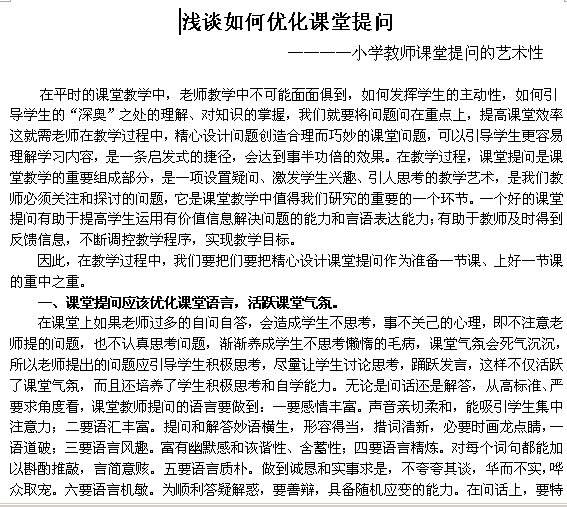 浅谈如何优化课堂提问

————小学教师课堂提问的艺术性

在平时的课堂教学中，老师教学中不可能面面俱到，如何发挥学生的主动性，如何引导学生的“深奥”之处的理解、对知识的掌握，我们就要将问题问在重点上，提高课堂效率这就需老师在教学过程中，精心设计问题创造合理而巧妙的课堂问题，可以引导学生更容易理解学习内容，是一条启发式的捷径，会达到事半功倍的效果。在教学过程，课堂提问是课堂教学的重要组成部分，是一项设置疑问、激发学生兴趣、引人思考的教学艺术，是我们教师必须关注和探讨的问题，它是课堂教学中值得我们研究的重要的一个环节。一个好的课堂提问有助于提高学生运用有价值信息解决问题的能力和言语表达能力;有助于教师及时得到反馈信息，不断调控教学程序，实现教学目标。

因此，在教学过程中，我们要把们要把精心设计课堂提问作为准备一节课、上好一节课的重中之重。

一、课堂提问应该优化课堂语言，活跃课堂气氛。

在课堂上如果老师过多的自问自答，会造成学生不思考，事不关己的心理，即不注意老师提的问题，也不认真思考问题，渐渐养成学生不思考懒惰的毛病，课堂气氛会死气沉沉，所以老师提出的问题应引导学生积极思考，尽量让学生讨论思考，踊跃发言，这样不仅活跃了课堂气氛，而且还培养了学生积极思考和自学能力。无论是问话还是解答，从高标准、严要求角度看，课堂教师提问的语言要做到：一要感情丰富。声音亲切柔和，能吸引学生集中注意力；二要语汇丰富。提问和解答妙语横生，形容得当，措词清新，必要时画龙点睛，一语道破；三要语言风趣。富有幽默感和诙谐性、含蓄性；四要语言精炼。对每个词句都能加以斟酌推敲，言简意赅。五要语言质朴。做到诚恳和实事求是，不夸夸其谈，华而不实，哗众取宠。六要语言机敏。为顺利答疑解惑，要善辩，具备随机应变的能力。在问话上，要特